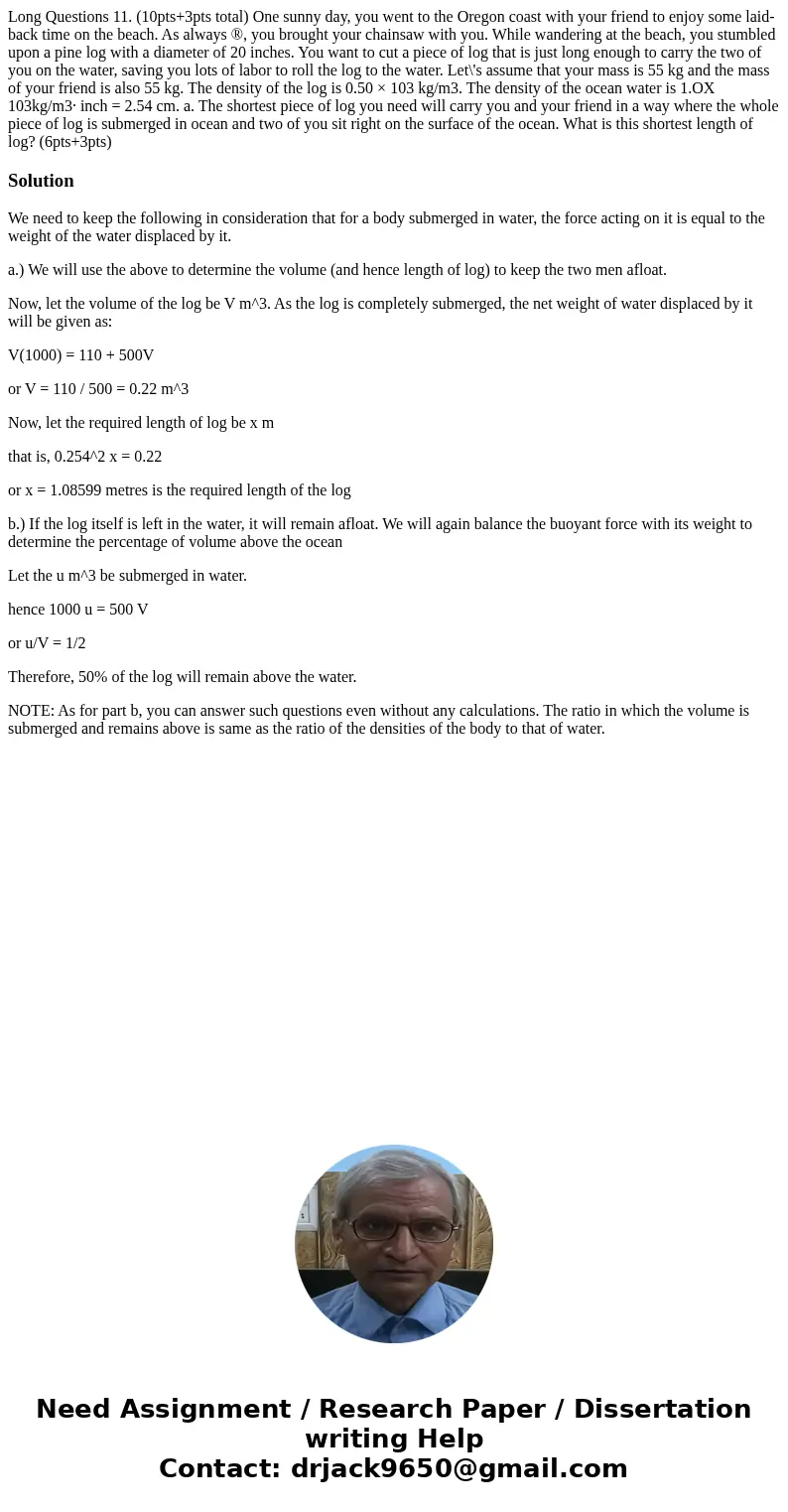 Long Questions 11. (10pts+3pts total) One sunny day, you went to the Oregon coast with your friend to enjoy some laid-back time on the beach. As always ®, you brought your chainsaw with you. While wandering at the beach, you stumbled upon a pine log with a diameter of 20 inches. You want to cut a piece of log that is just long enough to carry the two of you on the water, saving you lots of labor to roll the log to the water. Let\'s assume that your mass is 55 kg and the mass of your friend is also 55 kg. The density of the log is 0.50 × 103 kg/m3. The density of the ocean water is 1.OX 103kg/m3· inch = 2.54 cm. a. The shortest piece of log you need will carry you and your friend in a way where the whole piece of log is submerged in ocean and two of you sit right on the surface of the ocean. What is this shortest length of log? (6pts+3pts)

Solution

We need to keep the following in consideration that for a body submerged in water, the force acting on it is equal to the weight of the water displaced by it.

a.) We will use the above to determine the volume (and hence length of log) to keep the two men afloat.

Now, let the volume of the log be V m^3. As the log is completely submerged, the net weight of water displaced by it will be given as:

V(1000) = 110 + 500V

or V = 110 / 500 = 0.22 m^3

Now, let the required length of log be x m

that is, 0.254^2 x = 0.22

or x = 1.08599 metres is the required length of the log

b.) If the log itself is left in the water, it will remain afloat. We will again balance the buoyant force with its weight to determine the percentage of volume above the ocean

Let the u m^3 be submerged in water.

hence 1000 u = 500 V

or u/V = 1/2

Therefore, 50% of the log will remain above the water.

NOTE: As for part b, you can answer such questions even without any calculations. The ratio in which the volume is submerged and remains above is same as the ratio of the densities of the body to that of water.

Need Assignment / Research Paper / Dissertation writing Help
Contact: drjack9650@gmail.com